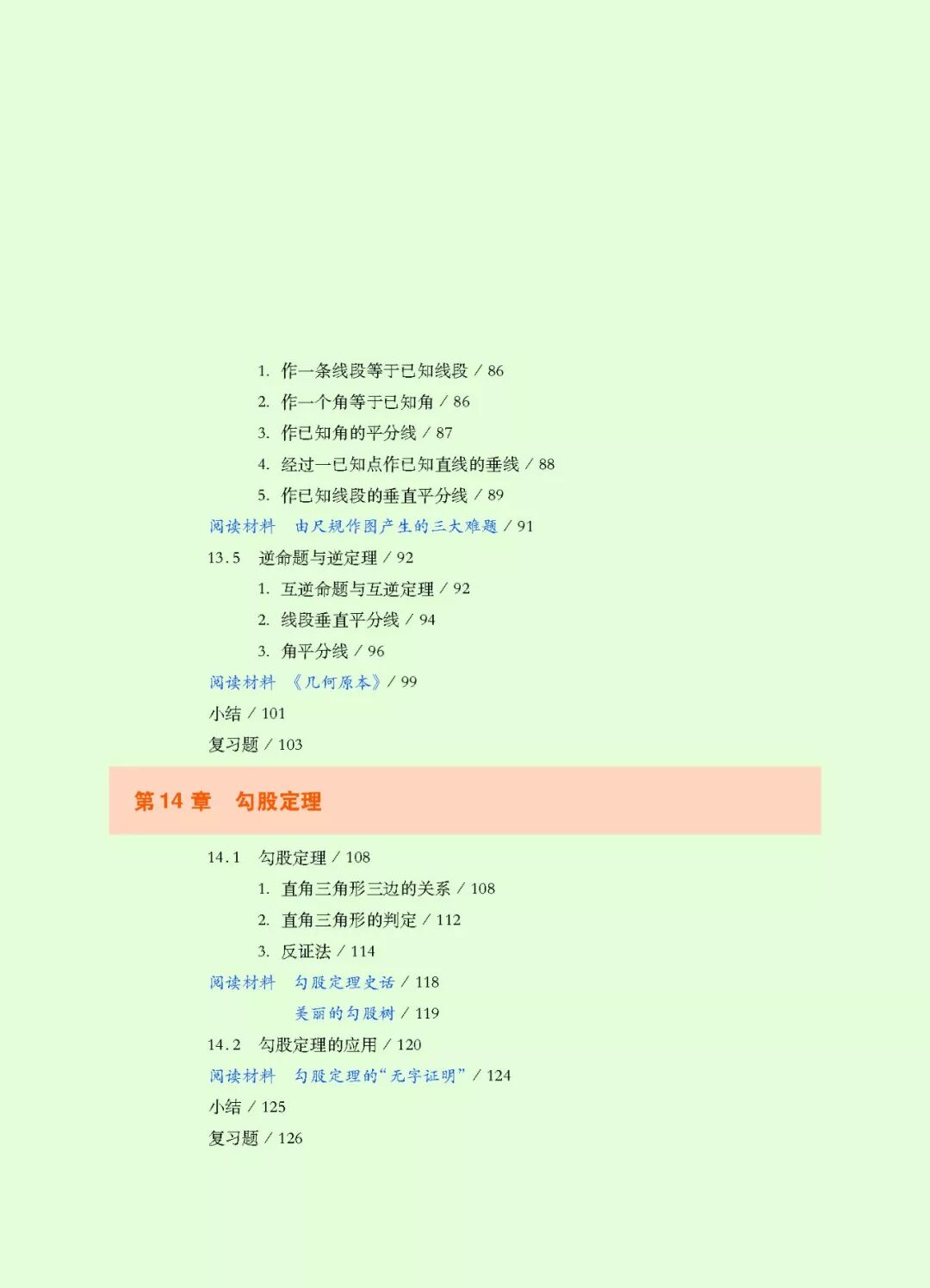 1. 作一条线段等于已知线段 / 86

2. 作一个角等于已知角 / 86

3. 作已知角的平分线 / 87

4. 经过一已知点作已知直线的垂线 / 88

5. 作已知线段的垂直平分线 / 89

阅读材料 由尺规作图产生的三大难题 / 91

13.5 逆命题与逆定理 / 92

1. 互逆命题与互逆定理 / 92

2. 线段垂直平分线 / 94

3. 角平分线 / 96

阅读材料 《几何原本》/ 99

小结 / 101

复习题 / 103

第14章 勾股定理

14.1 勾股定理 / 108

1. 直角三角形三边的关系 / 108

2. 直角三角形的判定 / 112

3. 反证法 / 114

阅读材料 勾股定理史话 / 118

美丽的勾股树 / 119

14.2 勾股定理的应用 / 120

阅读材料 勾股定理的“无字证明” / 124

小结 / 125

复习题 / 126